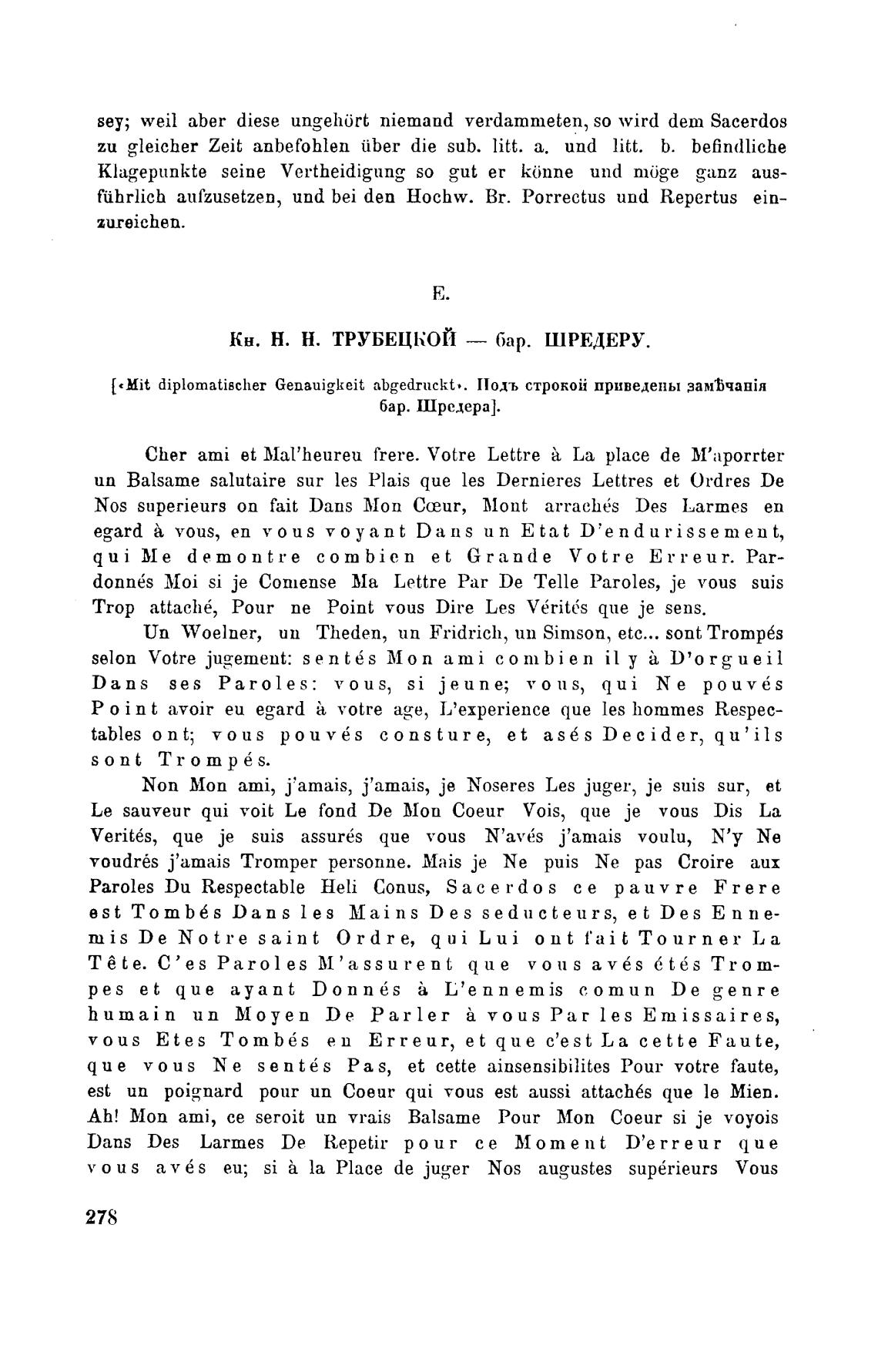 sey; weil aber diese ungehört niemand verdammeten, so wird dem Sacerdos zu gleicher Zeit anbefohlen über die sub. litt. a. und litt. b. befindliche Klagepunkte seine Vertheidigung so gut er könne und möge ganz ausführlich aufzusetzen, und bei den Hochw. Br. Porrectus und Repertus einzureichen.

E.

Кн. Н. Н. ТРУБЕЦКОЙ — бар. ШРЕДЕРУ.

[«Mit diplomatischer Genauigkeit abgedruckt». Подъ строкой приведены замѣчанія бар. Шредера].

Cher ami et Mal'heureu frere. Votre Lettre à La place de M'aporrter un Balsame salutaire sur les Plais que les Dernieres Lettres et Ordres De Nos superieurs on fait Dans Mon Cœur, Mont arrachés Des Larmes en egard à vous, en vous voyant Dans un Etat D'endurissement, qui Me demontre combien et Grande Votre Erreur. Pardonnés Moi si je Comense Ma Lettre Par De Telle Paroles, je vous suis Trop attaché, Pour ne Point vous Dire Les Vérités que je sens.

Un Woelner, un Theden, un Fridrich, un Simson, etc... sont Trompés selon Votre jugement: sentés Mon ami combien il y à D'orgueil Dans ses Paroles: vous, si jeune; vous, qui Ne pouvés Point avoir eu egard à votre age, L'experience que les hommes Respectables ont; vous pouvés consture, et asés Decider, qu'ils sont Trompés.

Non Mon ami, j'amais, j'amais, je Noseres Les juger, je suis sur, et Le sauveur qui voit Le fond De Mon Coeur Vois, que je vous Dis La Verités, que je suis assurés que vous N'avés j'amais voulu, N'y Ne voudrés j'amais Tromper personne. Mais je Ne puis Ne pas Croire aux Paroles Du Respectable Heli Conus, Sacerdos ce pauvre Frere est Tombés Dans les Mains Des seducteurs, et Des Ennemis De Notre saint Ordre, qui Lui ont fait Tourner La Tête. C'es Paroles M'assurent que vous avés étés Trompes et que ayant Donnés à L'ennemis comun De genre humain un Moyen De Parler à vous Par les Emissaires, vous Etes Tombés en Erreur, et que c'est La cette Faute, que vous Ne sentés Pas, et cette ainsensibilites Pour votre faute, est un poignard pour un Coeur qui vous est aussi attachés que le Mien. Ah! Mon ami, ce seroit un vrais Balsame Pour Mon Coeur si je voyois Dans Des Larmes De Repetir pour ce Moment D'erreur que vous avés eu; si à la Place de juger Nos augustes supérieurs Vous

278